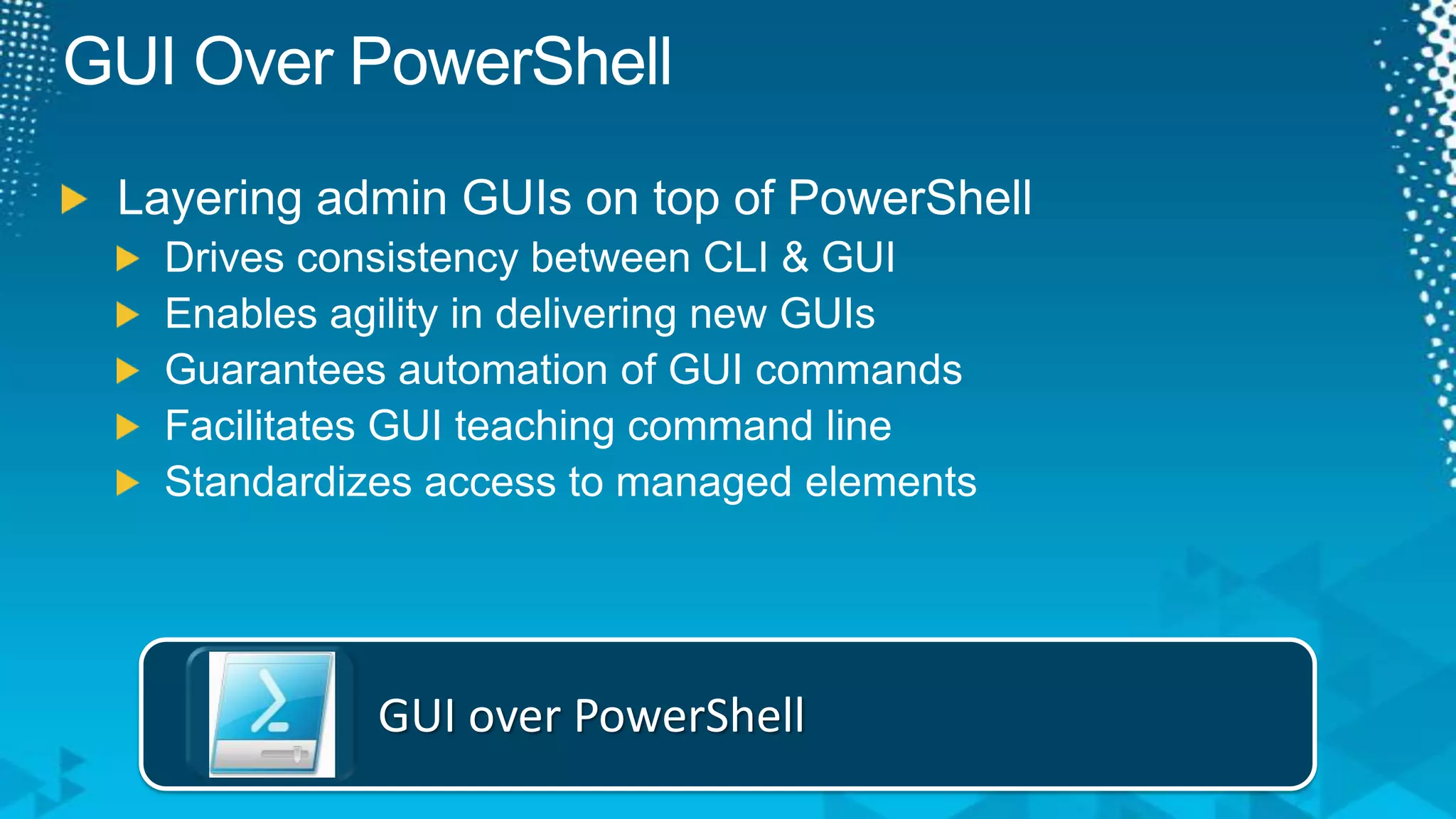 GUI Over PowerShell

Layering admin GUIs on top of PowerShell

Drives consistency between CLI & GUI

Enables agility in delivering new GUIs

Guarantees automation of GUI commands

Facilitates GUI teaching command line

Standardizes access to managed elements

GUI over PowerShell